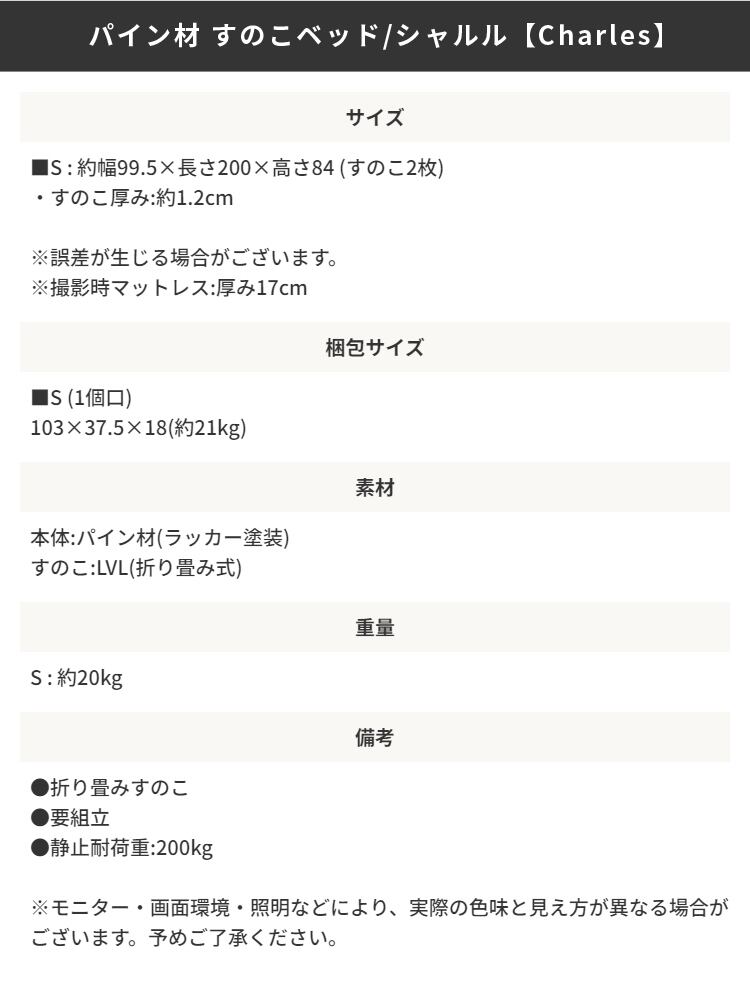 パイン材 すのこベッド/シャルル【Charles】

サイズ

■S : 約幅99.5×長さ200×高さ84 (すのこ2枚)
・すのこ厚み:約1.2cm

※誤差が生じる場合がございます。
※撮影時マットレス:厚み17cm

梱包サイズ

■S (1個口)
103×37.5×18(約21kg)

素材

本体:パイン材(ラッカー塗装)
すのこ:LVL(折り畳み式)

重量

S : 約20kg

備考

●折り畳みすのこ
●要組立
●静止耐荷重:200kg

※モニター・画面環境・照明などにより、実際の色味と見え方が異なる場合がございます。予めご了承ください。